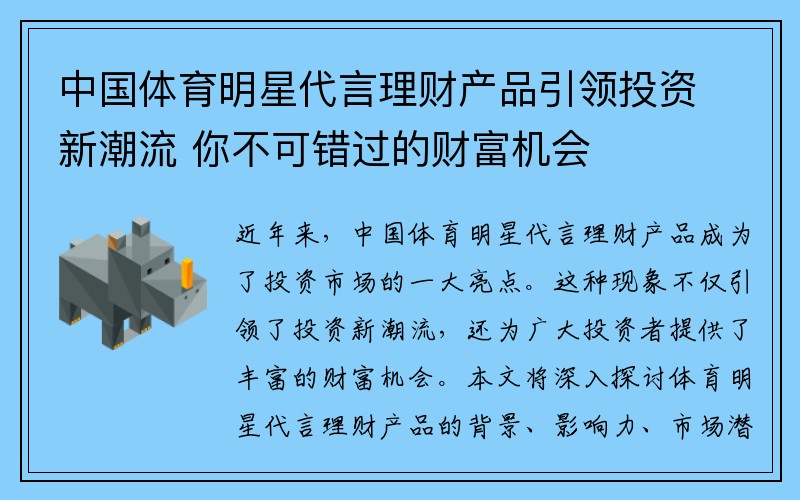 中国体育明星代言理财产品引领投资新潮流 你不可错过的财富机会

近年来，中国体育明星代言理财产品成为了投资市场的一大亮点。这种现象不仅引领了投资新潮流，还为广大投资者提供了丰富的财富机会。本文将深入探讨体育明星代言理财产品的背景、影响力、市场潜